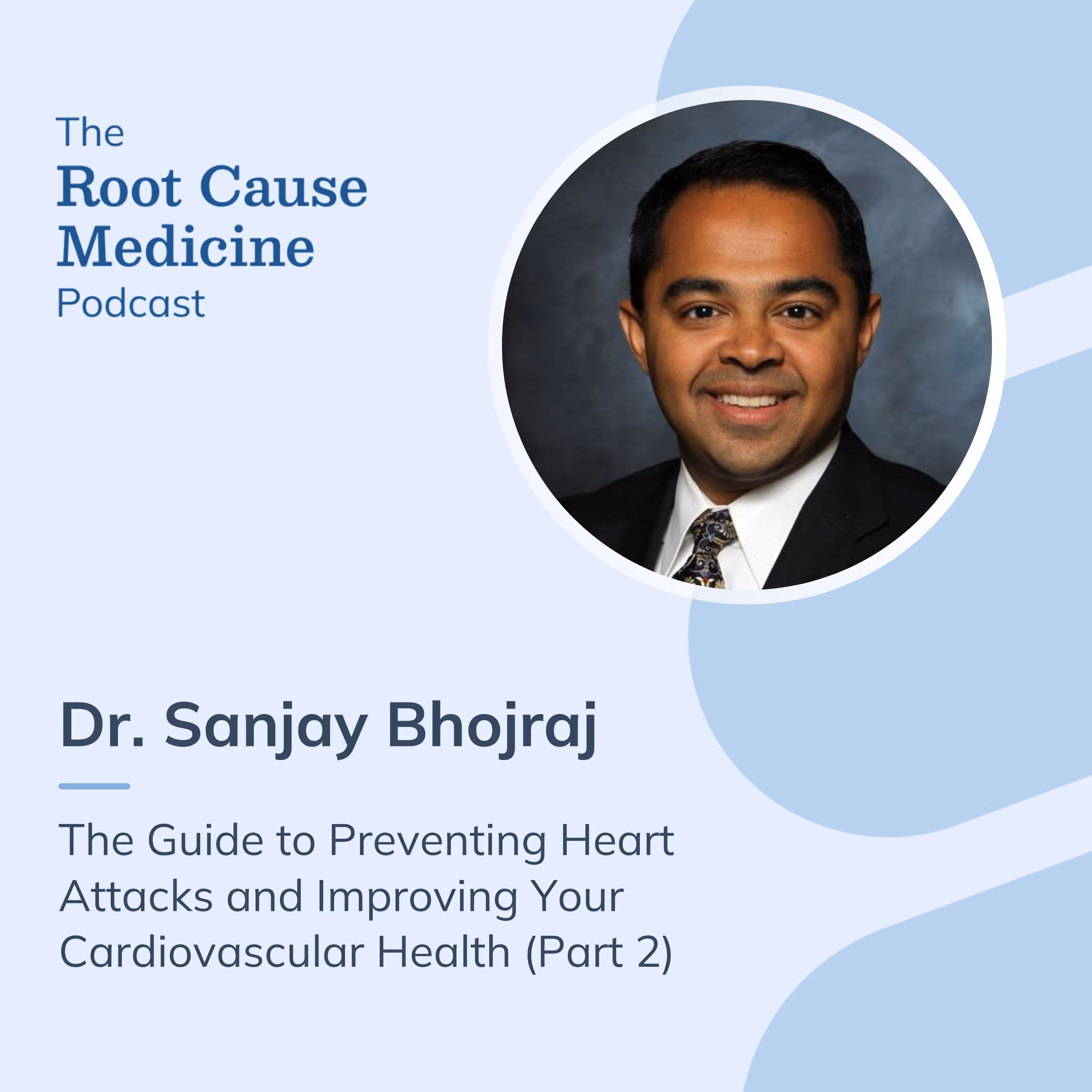 The
Root Cause
Medicine
Podcast

Dr. Sanjay Bhojraj

The Guide to Preventing Heart Attacks and Improving Your Cardiovascular Health (Part 2)